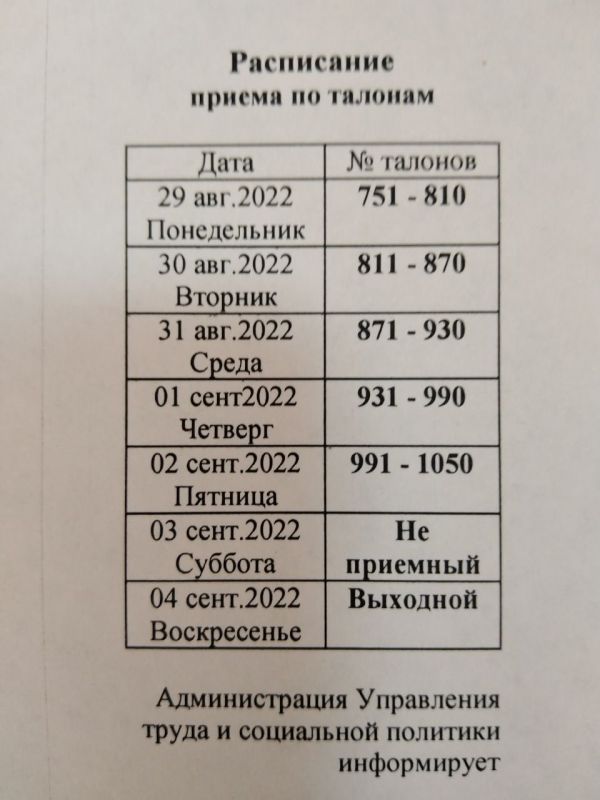 Расписание
приема по талонам

| Дата | № талонов |
|---|---|
| 29 авг.2022 Понедельник | 751 - 810 |
| 30 авг.2022 Вторник | 811 - 870 |
| 31 авг.2022 Среда | 871 - 930 |
| 01 сент2022 Четверг | 931 - 990 |
| 02 сент.2022 Пятница | 991 - 1050 |
| 03 сент.2022 Суббота | Не приемный |
| 04 сент.2022 Воскресенье | Выходной |

Администрация Управления труда и социальной политики информирует